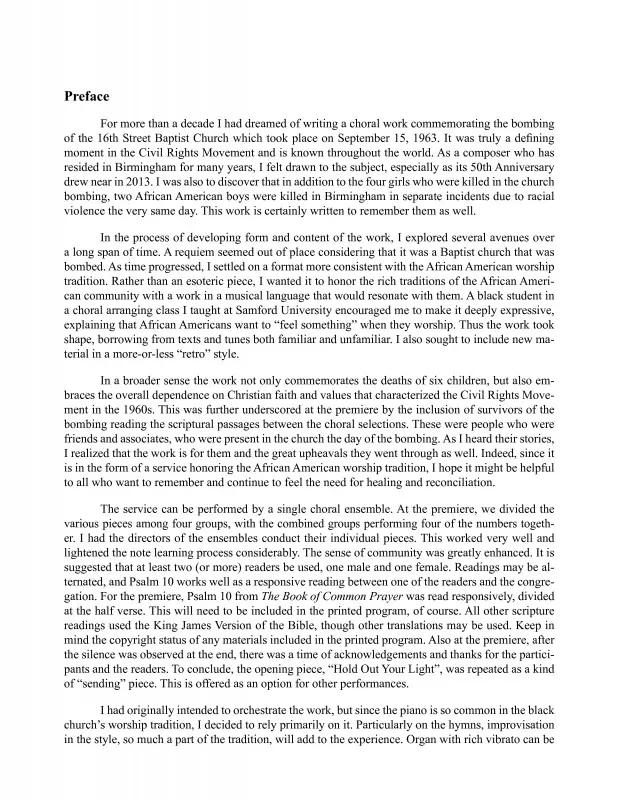 Preface

For more than a decade I had dreamed of writing a choral work commemorating the bombing of the 16th Street Baptist Church which took place on September 15, 1963. It was truly a defining moment in the Civil Rights Movement and is known throughout the world. As a composer who has resided in Birmingham for many years, I felt drawn to the subject, especially as its 50th Anniversary drew near in 2013. I was also to discover that in addition to the four girls who were killed in the church bombing, two African American boys were killed in Birmingham in separate incidents due to racial violence the very same day. This work is certainly written to remember them as well.

In the process of developing form and content of the work, I explored several avenues over a long span of time. A requiem seemed out of place considering that it was a Baptist church that was bombed. As time progressed, I settled on a format more consistent with the African American worship tradition. Rather than an esoteric piece, I wanted it to honor the rich traditions of the African American community with a work in a musical language that would resonate with them. A black student in a choral arranging class I taught at Samford University encouraged me to make it deeply expressive, explaining that African Americans want to "feel something" when they worship. Thus the work took shape, borrowing from texts and tunes both familiar and unfamiliar. I also sought to include new material in a more-or-less "retro" style.

In a broader sense the work not only commemorates the deaths of six children, but also embraces the overall dependence on Christian faith and values that characterized the Civil Rights Movement in the 1960s. This was further underscored at the premiere by the inclusion of survivors of the bombing reading the scriptural passages between the choral selections. These were people who were friends and associates, who were present in the church the day of the bombing. As I heard their stories, I realized that the work is for them and the great upheavals they went through as well. Indeed, since it is in the form of a service honoring the African American worship tradition, I hope it might be helpful to all who want to remember and continue to feel the need for healing and reconciliation.

The service can be performed by a single choral ensemble. At the premiere, we divided the various pieces among four groups, with the combined groups performing four of the numbers together. I had the directors of the ensembles conduct their individual pieces. This worked very well and lightened the note learning process considerably. The sense of community was greatly enhanced. It is suggested that at least two (or more) readers be used, one male and one female. Readings may be alternated, and Psalm 10 works well as a responsive reading between one of the readers and the congregation. For the premiere, Psalm 10 from The Book of Common Prayer was read responsively, divided at the half verse. This will need to be included in the printed program, of course. All other scripture readings used the King James Version of the Bible, though other translations may be used. Keep in mind the copyright status of any materials included in the printed program. Also at the premiere, after the silence was observed at the end, there was a time of acknowledgements and thanks for the participants and the readers. To conclude, the opening piece, "Hold Out Your Light", was repeated as a kind of "sending" piece. This is offered as an option for other performances.

I had originally intended to orchestrate the work, but since the piano is so common in the black church's worship tradition, I decided to rely primarily on it. Particularly on the hymns, improvisation in the style, so much a part of the tradition, will add to the experience. Organ with rich vibrato can be